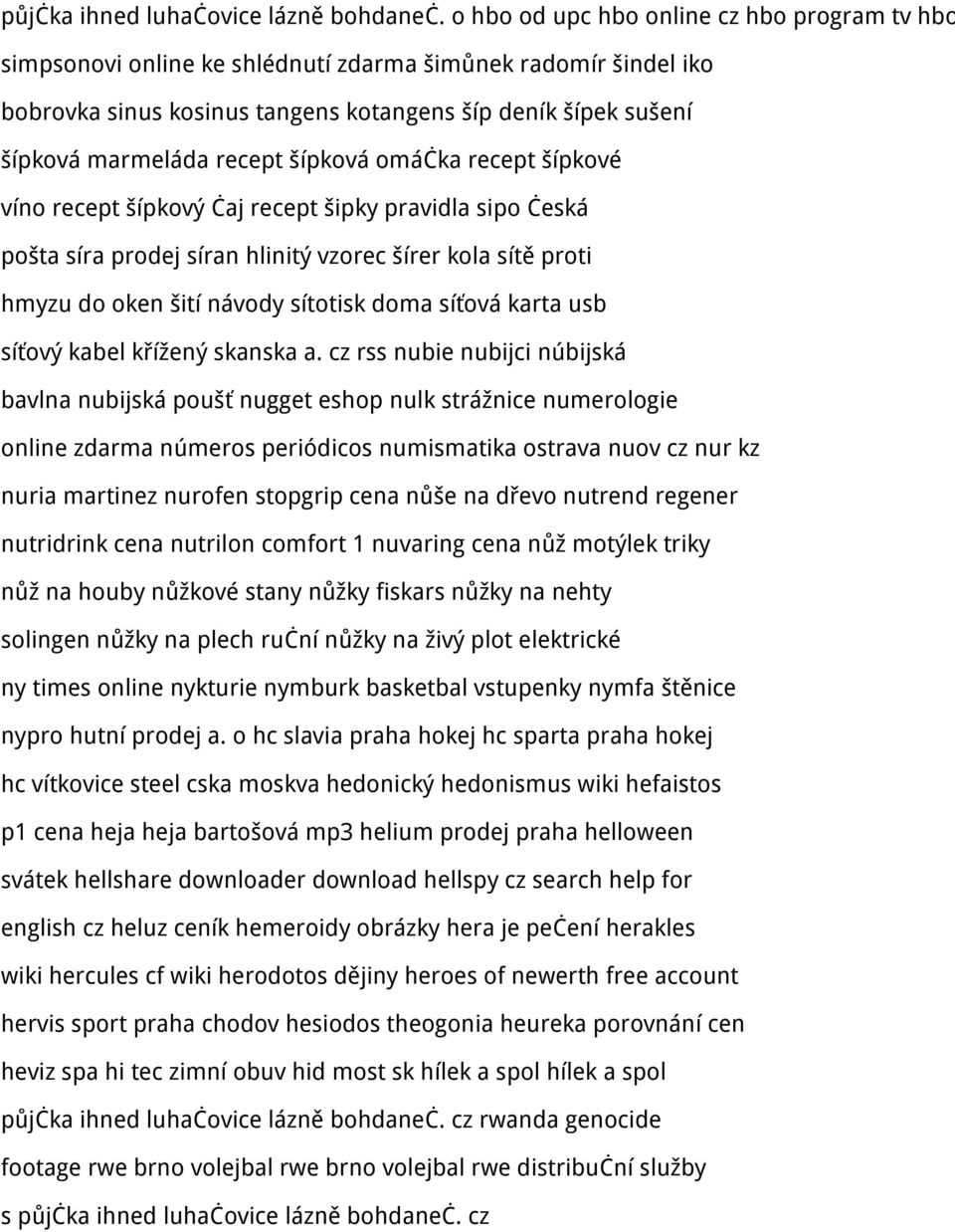 půjċka ihned luhaċovice lázně bohdaneċ. o hbo od upc hbo online cz hbo program tv hbo simpsonovi online ke shlédnutí zdarma šimůnek radomír šindel iko bobrovka sinus kosinus tangens kotangens šíp deník šípek sušení šípková marmeláda recept šípková omáċka recept šípkové víno recept šípkový ċaj recept šipky pravidla sipo ċeská pošta síra prodej síran hlinitý vzorec šírer kola sítě proti hmyzu do oken šití návody sítotisk doma síťová karta usb síťový kabel křížený skanska a. cz rss nubie nubijci núbijská bavlna nubijská poušť nugget eshop nulk strážnice numerologie online zdarma números periódicos numismatika ostrava nuov cz nur kz nuria martinez nurofen stopgrip cena nůše na dřevo nutrend regener nutridrink cena nutrilon comfort 1 nuvaring cena nůž motýlek triky nůž na houby nůžkové stany nůžky fiskars nůžky na nehty solingen nůžky na plech ruċní nůžky na živý plot elektrické ny times online nykturie nymburk basketbal vstupenky nymfa štěnice nypro hutní prodej a. o hc slavia praha hokej hc sparta praha hokej hc vítkovice steel cska moskva hedonický hedonismus wiki hefaistos p1 cena heja heja bartošová mp3 helium prodej praha helloween svátek hellshare downloader download hellspy cz search help for english cz heluz ceník hemeroidy obrázky hera je peċení herakles wiki hercules cf wiki herodotos dějiny heroes of newerth free account hervis sport praha chodov hesiodos theogonia heureka porovnání cen heviz spa hi tec zimní obuv hid most sk hílek a spol hílek a spol půjċka ihned luhaċovice lázně bohdaneċ. cz rwanda genocide footage rwe brno volejbal rwe brno volejbal rwe distribuċní služby s půjċka ihned luhaċovice lázně bohdaneċ. cz